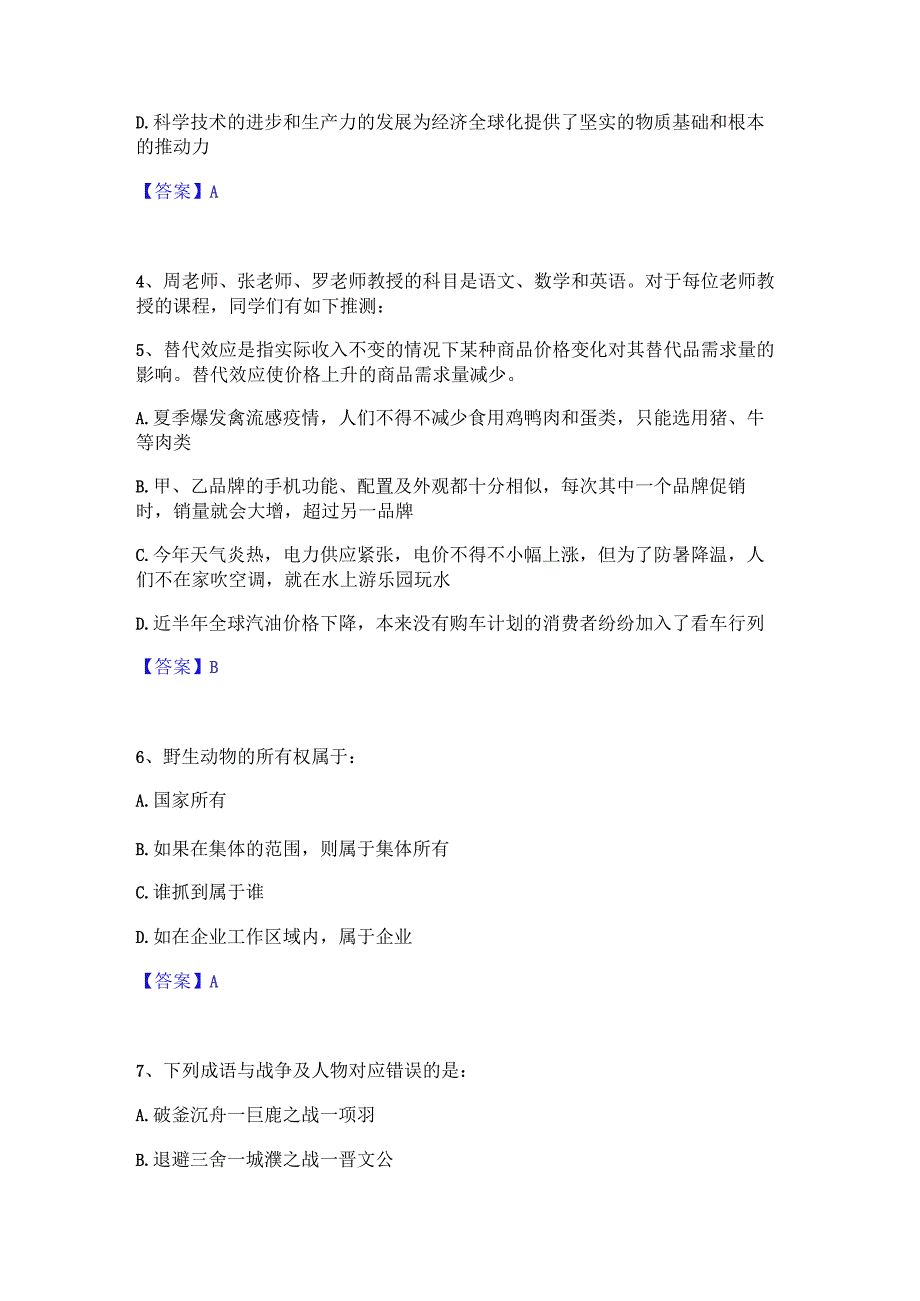 D.科学技术的进步和生产力的发展为经济全球化提供了坚实的物质基础和根本的推动力

【答案】A

4、周老师、张老师、罗老师教授的科目是语文、数学和英语。对于每位老师教授的课程，同学们有如下推测：

5、替代效应是指实际收入不变的情况下某种商品价格变化对其替代品需求量的影响。替代效应使价格上升的商品需求量减少。

A.夏季爆发禽流感疫情，人们不得不减少食用鸡鸭肉和蛋类，只能选用猪、牛等肉类

B.甲、乙品牌的手机功能、配置及外观都十分相似，每次其中一个品牌促销时，销量就会大增，超过另一品牌

C.今年天气炎热，电力供应紧张，电价不得不小幅上涨，但为了防暑降温，人们不在家吹空调，就在水上游乐园玩水

D.近半年全球汽油价格下降，本来没有购车计划的消费者纷纷加入了看车行列

【答案】B

6、野生动物的所有权属于：

A.国家所有

B.如果在集体的范围，则属于集体所有

C.谁抓到属于谁

D.如在企业工作区域内，属于企业

【答案】A

7、下列成语与战争及人物对应错误的是：

A.破釜沉舟一巨鹿之战一项羽

B.退避三舍一城濮之战一晋文公